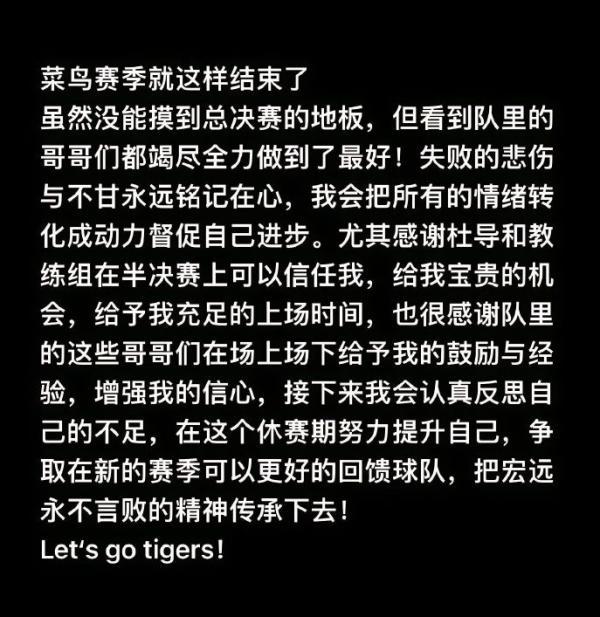 菜鸟赛季就这样结束了
虽然没能摸到总决赛的地板，但看到队里的哥哥们都竭尽全力做到了最好！失败的悲伤与不甘永远铭记在心，我会把所有的情绪转化成动力督促自己进步。尤其感谢杜导和教练组在半决赛上可以信任我，给我宝贵的机会，给予我充足的上场时间，也很感谢队里的这些哥哥们在场上场下给予我的鼓励与经验，增强我的信心，接下来我会认真反思自己的不足，在这个休赛期努力提升自己，争取在新的赛季可以更好的回馈球队，把宏远永不言败的精神传承下去！
Let's go tigers!